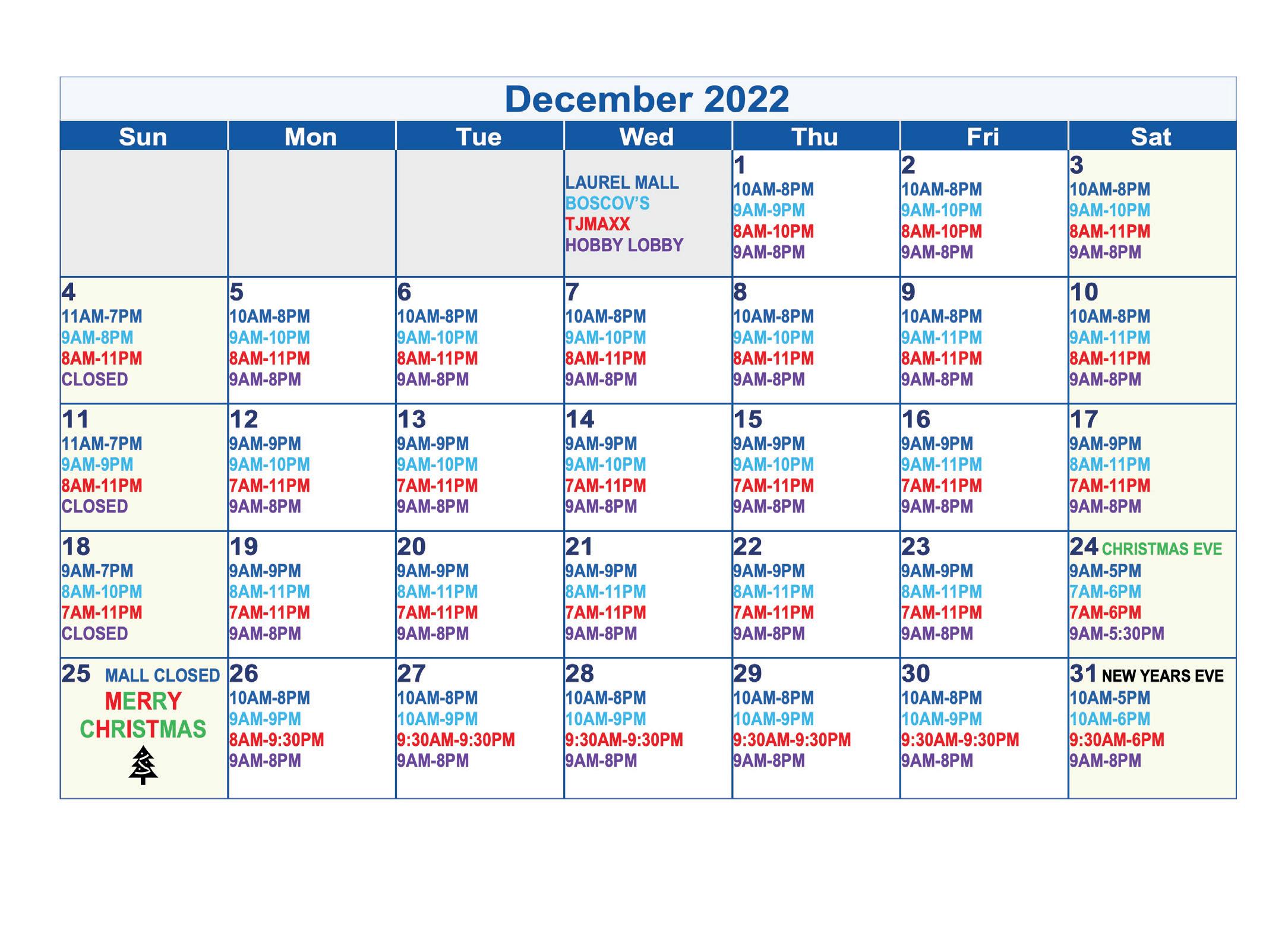 December 2022

| Sun | Mon | Tue | Wed | Thu | Fri | Sat |
|---|---|---|---|---|---|---|
| | | | LAUREL MALL BOSCOV'S TJMAXX HOBBY LOBBY | 1 10AM-8PM 9AM-9PM 8AM-10PM 9AM-8PM | 2 10AM-8PM 9AM-10PM 8AM-10PM 9AM-8PM | 3 10AM-8PM 9AM-10PM 8AM-11PM 9AM-8PM |
| 4 11AM-7PM 9AM-8PM 8AM-11PM CLOSED | 5 10AM-8PM 9AM-10PM 8AM-11PM 9AM-8PM | 6 10AM-8PM 9AM-10PM 8AM-11PM 9AM-8PM | 7 10AM-8PM 9AM-10PM 8AM-11PM 9AM-8PM | 8 10AM-8PM 9AM-10PM 8AM-11PM 9AM-8PM | 9 10AM-8PM 9AM-11PM 8AM-11PM 9AM-8PM | 10 10AM-8PM 9AM-11PM 8AM-11PM 9AM-8PM |
| 11 11AM-7PM 9AM-9PM 8AM-11PM CLOSED | 12 9AM-9PM 9AM-10PM 7AM-11PM 9AM-8PM | 13 9AM-9PM 9AM-10PM 7AM-11PM 9AM-8PM | 14 9AM-9PM 9AM-10PM 7AM-11PM 9AM-8PM | 15 9AM-9PM 9AM-10PM 7AM-11PM 9AM-8PM | 16 9AM-9PM 9AM-11PM 7AM-11PM 9AM-8PM | 17 9AM-9PM 8AM-11PM 7AM-11PM 9AM-8PM |
| 18 9AM-7PM 8AM-10PM 7AM-11PM CLOSED | 19 9AM-9PM 8AM-11PM 7AM-11PM 9AM-8PM | 20 9AM-9PM 8AM-11PM 7AM-11PM 9AM-8PM | 21 9AM-9PM 8AM-11PM 7AM-11PM 9AM-8PM | 22 9AM-9PM 8AM-11PM 7AM-11PM 9AM-8PM | 23 9AM-9PM 8AM-11PM 7AM-11PM 9AM-8PM | 24 CHRISTMAS EVE 9AM-5PM 7AM-6PM 7AM-6PM 9AM-5:30PM |
| 25 MALL CLOSED MERRY CHRISTMAS | 26 10AM-8PM 9AM-9PM 8AM-9:30PM 9AM-8PM | 27 10AM-8PM 10AM-9PM 9:30AM-9:30PM 9AM-8PM | 28 10AM-8PM 10AM-9PM 9:30AM-9:30PM 9AM-8PM | 29 10AM-8PM 10AM-9PM 9:30AM-9:30PM 9AM-8PM | 30 10AM-8PM 10AM-9PM 9:30AM-9:30PM 9AM-8PM | 31 NEW YEARS EVE 10AM-5PM 10AM-6PM 9:30AM-6PM 9AM-8PM |